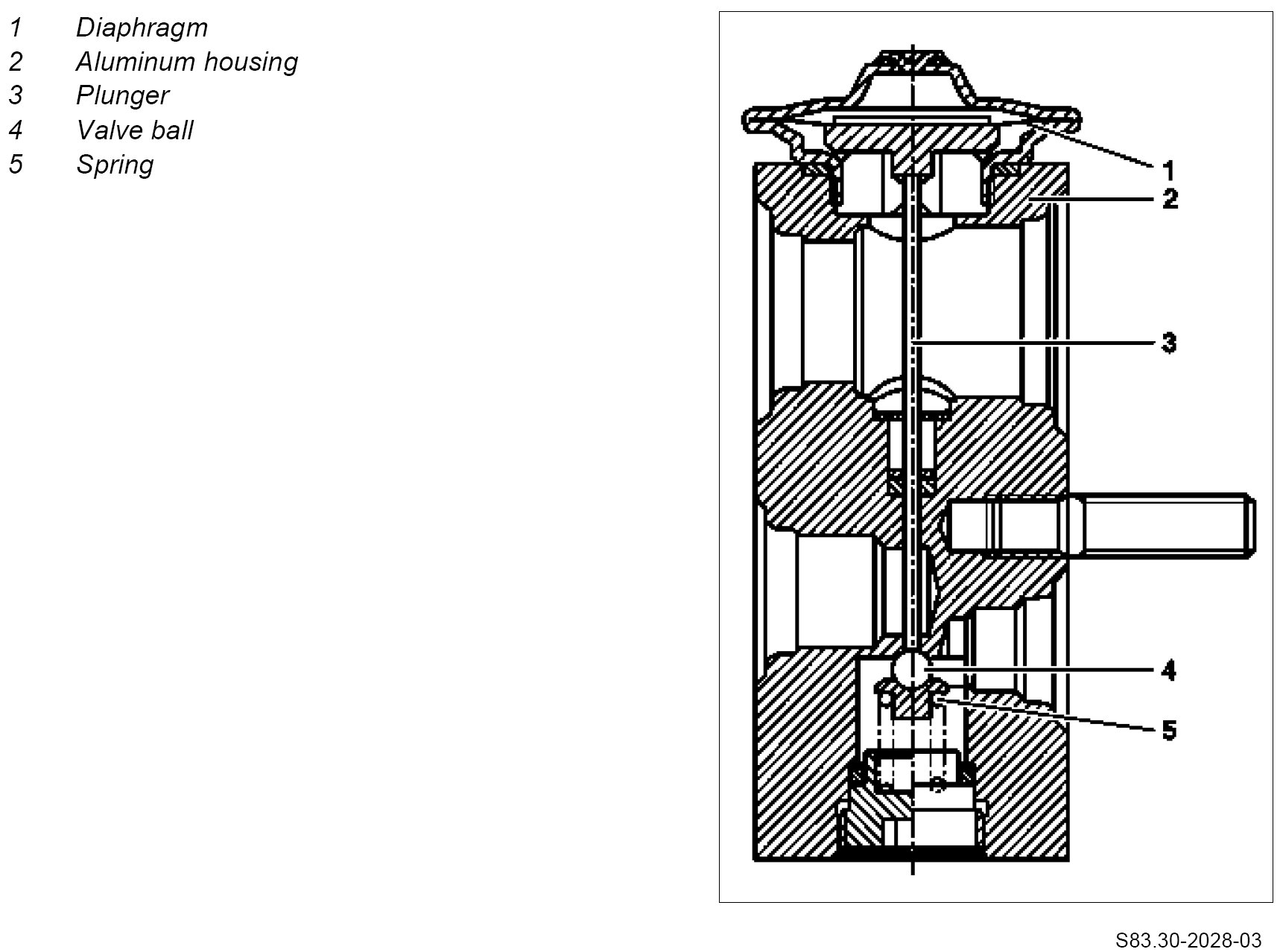 1 Diaphragm
2 Aluminum housing
3 Plunger
4 Valve ball
5 Spring

1
2
3
4
5

S83.30-2028-03